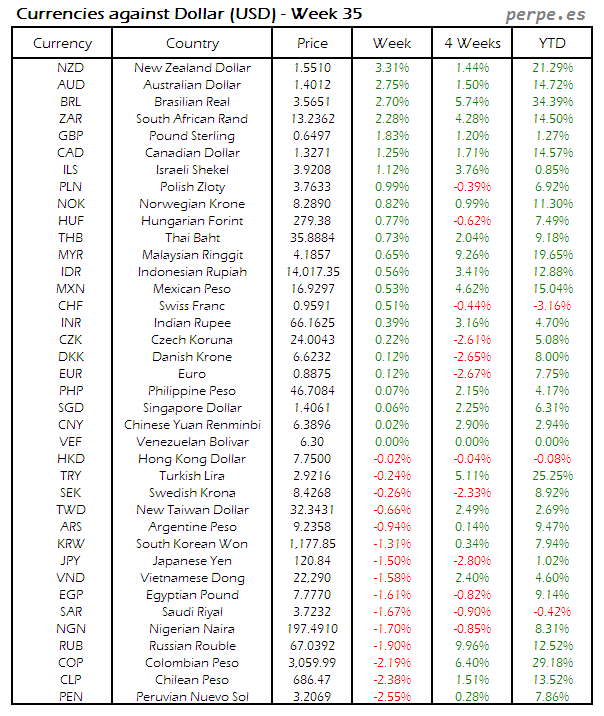 Currencies against Dollar (USD) - Week 35

perpe.es

| Currency | Country | Price | Week | 4 Weeks | YTD |
|---|---|---|---|---|---|
| NZD | New Zealand Dollar | 1.5510 | 3.31% | 1.44% | 21.29% |
| AUD | Australian Dollar | 1.4012 | 2.75% | 1.50% | 14.72% |
| BRL | Brasilian Real | 3.5651 | 2.70% | 5.74% | 34.39% |
| ZAR | South African Rand | 13.2362 | 2.28% | 4.28% | 14.50% |
| GBP | Pound Sterling | 0.6497 | 1.83% | 1.20% | 1.27% |
| CAD | Canadian Dollar | 1.3271 | 1.25% | 1.71% | 14.57% |
| ILS | Israeli Shekel | 3.9208 | 1.12% | 3.76% | 0.85% |
| PLN | Polish Zloty | 3.7633 | 0.99% | -0.39% | 6.92% |
| NOK | Norwegian Krone | 8.2890 | 0.82% | 0.99% | 11.30% |
| HUF | Hungarian Forint | 279.38 | 0.77% | -0.62% | 7.49% |
| THB | Thai Baht | 35.8884 | 0.73% | 2.04% | 9.18% |
| MYR | Malaysian Ringgit | 4.1857 | 0.65% | 9.26% | 19.65% |
| IDR | Indonesian Rupiah | 14,017.35 | 0.56% | 3.41% | 12.88% |
| MXN | Mexican Peso | 16.9297 | 0.53% | 4.62% | 15.04% |
| CHF | Swiss Franc | 0.9591 | 0.51% | -0.44% | -3.16% |
| INR | Indian Rupee | 66.1625 | 0.39% | 3.16% | 4.70% |
| CZK | Czech Koruna | 24.0043 | 0.22% | -2.61% | 5.08% |
| DKK | Danish Krone | 6.6232 | 0.12% | -2.65% | 8.00% |
| EUR | Euro | 0.8875 | 0.12% | -2.67% | 7.75% |
| PHP | Philippine Peso | 46.7084 | 0.07% | 2.15% | 4.17% |
| SGD | Singapore Dollar | 1.4061 | 0.06% | 2.25% | 6.31% |
| CNY | Chinese Yuan Renminbi | 6.3896 | 0.02% | 2.90% | 2.94% |
| VEF | Venezuelan Bolivar | 6.30 | 0.00% | 0.00% | 0.00% |
| HKD | Hong Kong Dollar | 7.7500 | -0.02% | -0.04% | -0.08% |
| TRY | Turkish Lira | 2.9216 | -0.24% | 5.11% | 25.25% |
| SEK | Swedish Krona | 8.4268 | -0.26% | -2.33% | 8.92% |
| TWD | New Taiwan Dollar | 32.3431 | -0.66% | 2.49% | 2.69% |
| ARS | Argentine Peso | 9.2358 | -0.94% | 0.14% | 9.47% |
| KRW | South Korean Won | 1,177.85 | -1.31% | 0.34% | 7.94% |
| JPY | Japanese Yen | 120.84 | -1.50% | -2.80% | 1.02% |
| VND | Vietnamese Dong | 22,290 | -1.58% | 2.40% | 4.60% |
| EGP | Egyptian Pound | 7.7770 | -1.61% | -0.82% | 9.14% |
| SAR | Saudi Riyal | 3.7232 | -1.67% | -0.90% | -0.42% |
| NGN | Nigerian Naira | 197.4910 | -1.70% | -0.85% | 8.31% |
| RUB | Russian Rouble | 67.0392 | -1.90% | 9.96% | 12.52% |
| COP | Colombian Peso | 3,059.99 | -2.19% | 6.40% | 29.18% |
| CLP | Chilean Peso | 686.47 | -2.38% | 1.51% | 13.52% |
| PEN | Peruvian Nuevo Sol | 3.2069 | -2.55% | 0.28% | 7.86% |